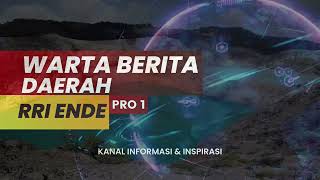 WARTA BERITA DAERAH

RRI ENDE

PRO 1

KANAL INFORMASI & INSPIRASI